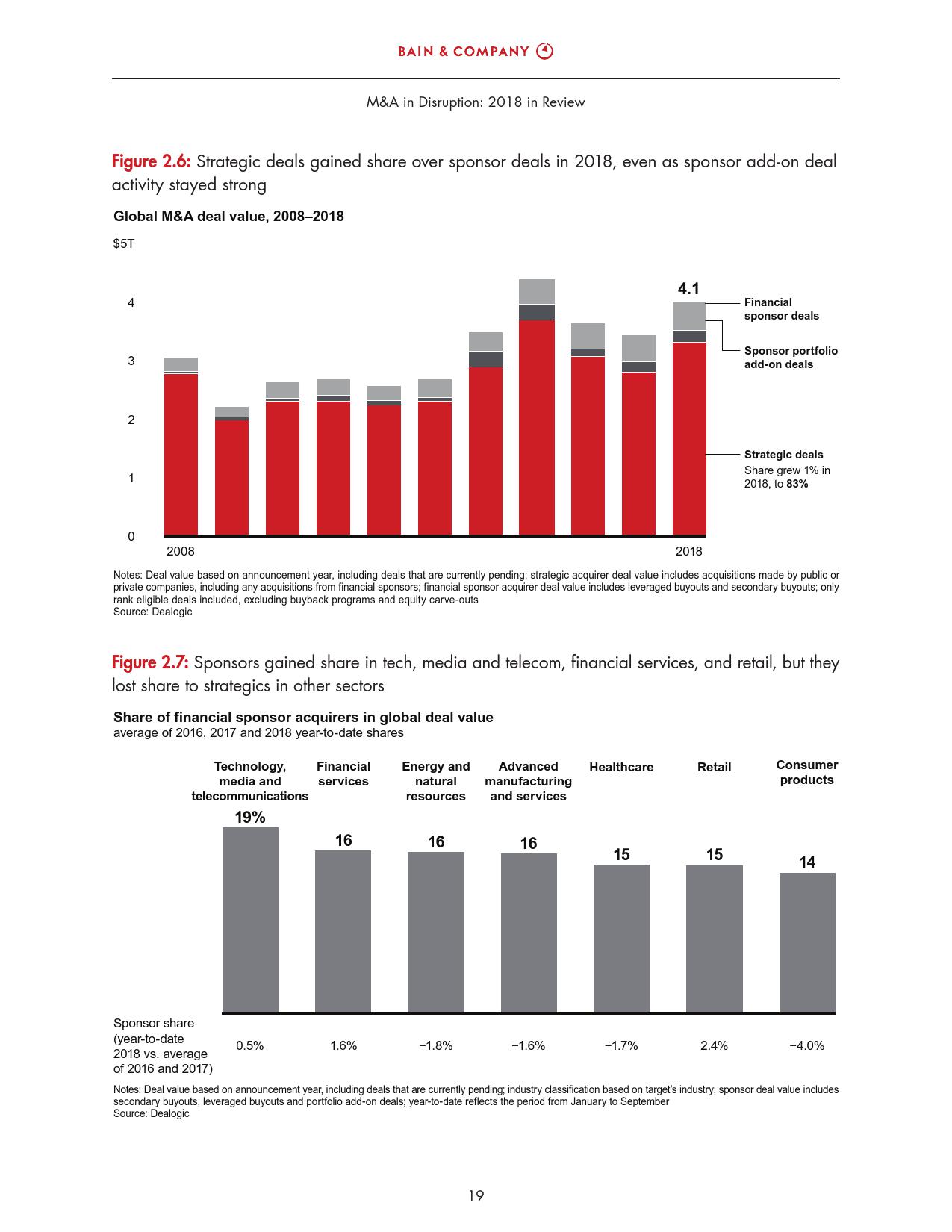 BAIN & COMPANY

M&A in Disruption: 2018 in Review

Figure 2.6: Strategic deals gained share over sponsor deals in 2018, even as sponsor add-on deal activity stayed strong

Global M&A deal value, 2008–2018

$5T

4

3

2

1

0

4.1

Financial sponsor deals

Sponsor portfolio add-on deals

Strategic deals
Share grew 1% in 2018, to 83%

2008

2018

Notes: Deal value based on announcement year, including deals that are currently pending; strategic acquirer deal value includes acquisitions made by public or private companies, including any acquisitions from financial sponsors; financial sponsor acquirer deal value includes leveraged buyouts and secondary buyouts; only rank eligible deals included, excluding buyback programs and equity carve-outs
Source: Dealogic

Figure 2.7: Sponsors gained share in tech, media and telecom, financial services, and retail, but they lost share to strategics in other sectors

Share of financial sponsor acquirers in global deal value
average of 2016, 2017 and 2018 year-to-date shares

| | Technology, media and telecommunications | Financial services | Energy and natural resources | Advanced manufacturing and services | Healthcare | Retail | Consumer products |
|---|---|---|---|---|---|---|---|
| | 19% | 16 | 16 | 16 | 15 | 15 | 14 |
| Sponsor share (year-to-date 2018 vs. average of 2016 and 2017) | 0.5% | 1.6% | −1.8% | −1.6% | −1.7% | 2.4% | −4.0% |

Notes: Deal value based on announcement year, including deals that are currently pending; industry classification based on target's industry; sponsor deal value includes secondary buyouts, leveraged buyouts and portfolio add-on deals; year-to-date reflects the period from January to September
Source: Dealogic

19